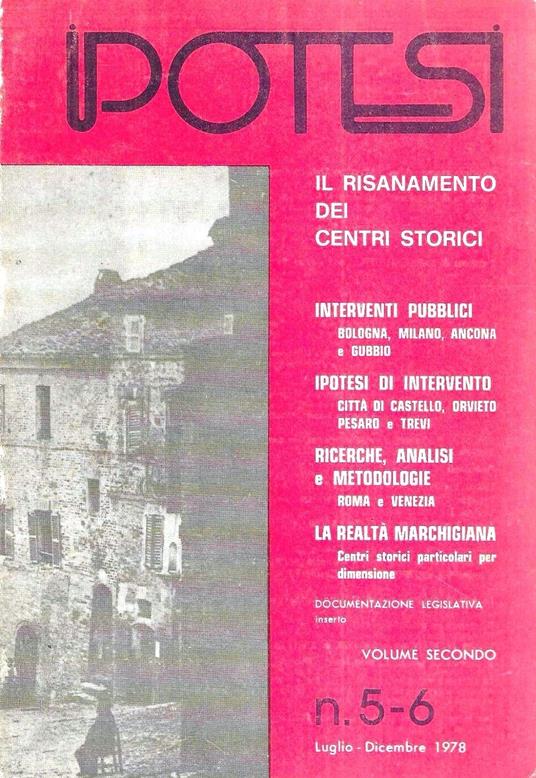 IPOTESI

IL RISANAMENTO DEI CENTRI STORICI

INTERVENTI PUBBLICI
BOLOGNA, MILANO, ANCONA e GUBBIO

IPOTESI DI INTERVENTO
CITTÀ DI CASTELLO, ORVIETO PESARO e TREVI

RICERCHE, ANALISI e METODOLOGIE
ROMA e VENEZIA

LA REALTÀ MARCHIGIANA
Centri storici particolari per dimensione

DOCUMENTAZIONE LEGISLATIVA
inserto

VOLUME SECONDO

n. 5-6

Luglio - Dicembre 1978